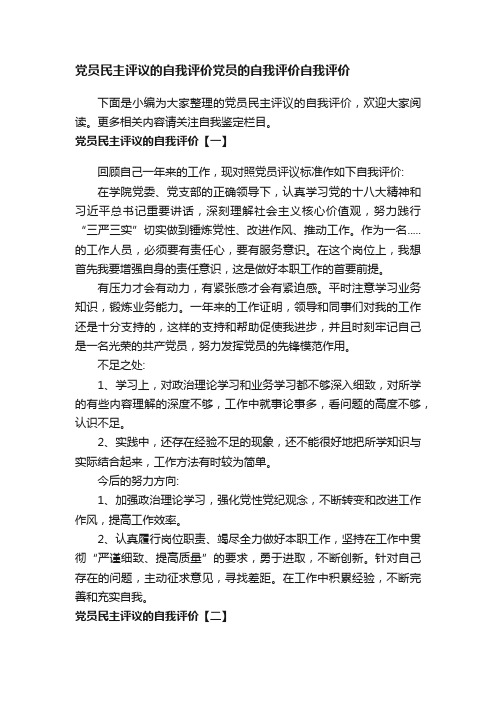 党员民主评议的自我评价党员的自我评价自我评价

下面是小编为大家整理的党员民主评议的自我评价，欢迎大家阅读。更多相关内容请关注自我鉴定栏目。

党员民主评议的自我评价【一】

回顾自己一年来的工作，现对照党员评议标准作如下自我评价:

在学院党委、党支部的正确领导下，认真学习党的十八大精神和习近平总书记重要讲话，深刻理解社会主义核心价值观，努力践行“三严三实”切实做到锤炼党性、改进作风、推动工作。作为一名.....的工作人员，必须要有责任心，要有服务意识。在这个岗位上，我想首先我要增强自身的责任意识，这是做好本职工作的首要前提。

有压力才会有动力，有紧张感才会有紧迫感。平时注意学习业务知识，锻炼业务能力。一年来的工作证明，领导和同事们对我的工作还是十分支持的，这样的支持和帮助促使我进步，并且时刻牢记自己是一名光荣的共产党员，努力发挥党员的先锋模范作用。

不足之处:

1、学习上，对政治理论学习和业务学习都不够深入细致，对所学的有些内容理解的深度不够，工作中就事论事多，看问题的高度不够，认识不足。

2、实践中，还存在经验不足的现象，还不能很好地把所学知识与实际结合起来，工作方法有时较为简单。

今后的努力方向:

1、加强政治理论学习，强化党性党纪观念，不断转变和改进工作作风，提高工作效率。

2、认真履行岗位职责、竭尽全力做好本职工作，坚持在工作中贯彻“严谨细致、提高质量”的要求，勇于进取，不断创新。针对自己存在的问题，主动征求意见，寻找差距。在工作中积累经验，不断完善和充实自我。

党员民主评议的自我评价【二】